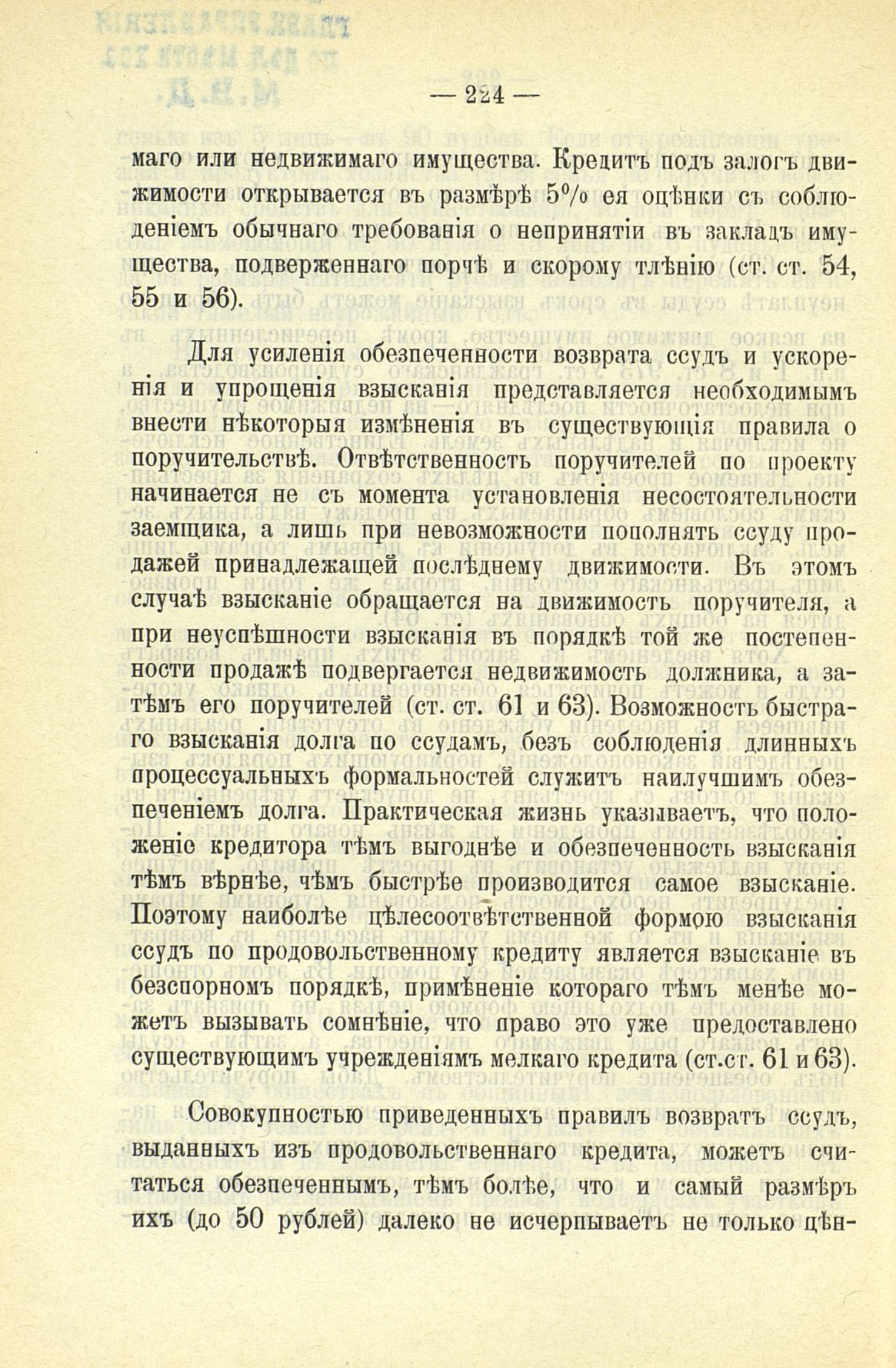 — 224 —

маго или недвижимаго имущества. Кредитъ подъ залогъ движимости открывается въ размѣрѣ 5% ея оцѣнки съ соблюденіемъ обычнаго требованія о непринятіи въ закладъ имущества, подверженнаго порчѣ и скорому тлѣнію (ст. ст. 54, 55 и 56).

Для усиленія обезпеченности возврата ссудъ и ускоренія и упрощенія взысканія представляется необходимымъ внести нѣкоторыя измѣненія въ существующія правила о поручительствѣ. Отвѣтственность поручителей по проекту начинается не съ момента установленія несостоятельности заемщика, а лишь при невозможности пополнять ссуду продажей принадлежащей послѣднему движимости. Въ этомъ случаѣ взысканіе обращается на движимость поручителя, а при неуспѣшности взысканія въ порядкѣ той же постепенности продажѣ подвергается недвижимость должника, а затѣмъ его поручителей (ст. ст. 61 и 63). Возможность быстраго взысканія долга по ссудамъ, безъ соблюденія длинныхъ процессуальныхъ формальностей служитъ наилучшимъ обезпеченіемъ долга. Практическая жизнь указываетъ, что положеніе кредитора тѣмъ выгоднѣе и обезпеченность взысканія тѣмъ вѣрнѣе, чѣмъ быстрѣе производится самое взысканіе. Поэтому наиболѣе цѣлесоотвѣтственной формою взысканія ссудъ по продовольственному кредиту является взысканіе въ безспорномъ порядкѣ, примѣненіе котораго тѣмъ менѣе можетъ вызывать сомнѣніе, что право это уже предоставлено существующимъ учрежденіямъ мелкаго кредита (ст.ст. 61 и 63).

Совокупностью приведенныхъ правилъ возвратъ ссудъ, выданныхъ изъ продовольственнаго кредита, можетъ считаться обезпеченнымъ, тѣмъ болѣе, что и самый размѣръ ихъ (до 50 рублей) далеко не исчерпываетъ не только цѣн-